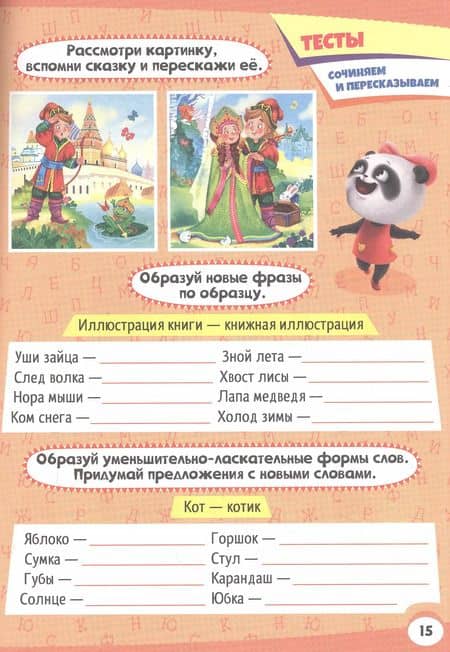 ТЕСТЫ
СОЧИНЯЕМ И ПЕРЕСКАЗЫВАЕМ

Рассмотри картинку, вспомни сказку и перескажи её.

Образуй новые фразы по образцу.

Иллюстрация книги — книжная иллюстрация

Уши зайца — ____
След волка — ____
Нора мыши — ____
Ком снега — ____

Зной лета — ____
Хвост лисы — ____
Лапа медведя — ____
Холод зимы — ____

Образуй уменьшительно-ласкательные формы слов. Придумай предложения с новыми словами.

Кот — котик

Яблоко — ____
Сумка — ____
Губы — ____
Солнце — ____

Горшок — ____
Стул — ____
Карандаш — ____
Юбка — ____

15